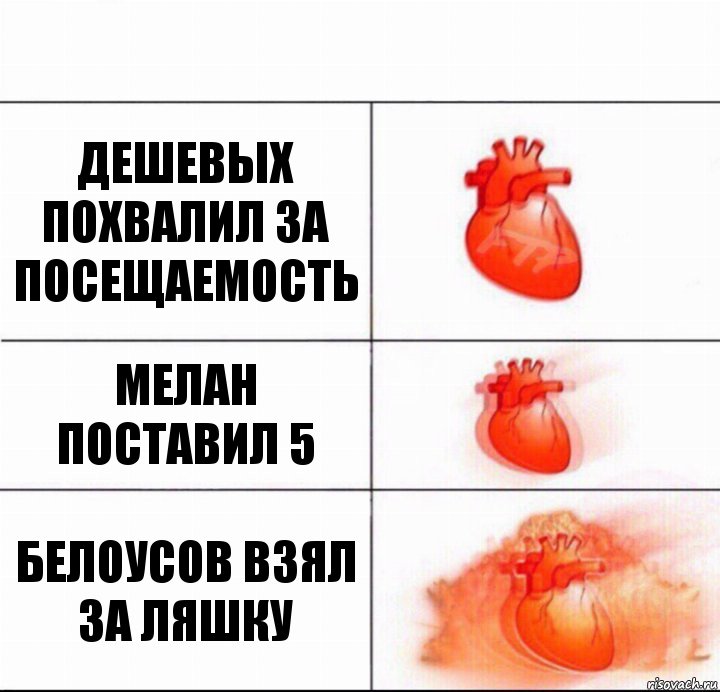 ДЕШЕВЫХ ПОХВАЛИЛ ЗА ПОСЕЩАЕМОСТЬ

МЕЛАН ПОСТАВИЛ 5

БЕЛОУСОВ ВЗЯЛ ЗА ЛЯШКУ

risovach.ru